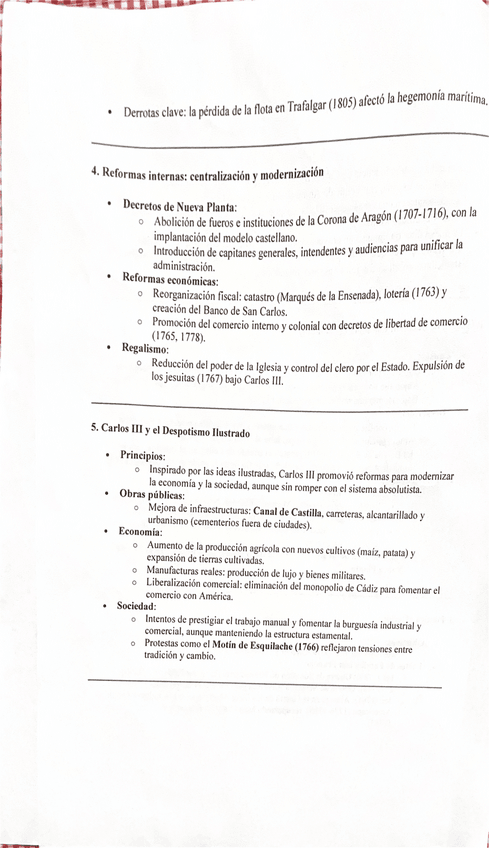 • Derrotas clave: la pérdida de la flota en Trafalgar (1805) afectó la hegemonía marítima.

4. Reformas internas: centralización y modernización

• Decretos de Nueva Planta:
  ○ Abolición de fueros e instituciones de la Corona de Aragón (1707-1716), con la implantación del modelo castellano.
  ○ Introducción de capitanes generales, intendentes y audiencias para unificar la administración.
• Reformas económicas:
  ○ Reorganización fiscal: catastro (Marqués de la Ensenada), lotería (1763) y creación del Banco de San Carlos.
  ○ Promoción del comercio interno y colonial con decretos de libertad de comercio (1765, 1778).
• Regalismo:
  ○ Reducción del poder de la Iglesia y control del clero por el Estado. Expulsión de los jesuitas (1767) bajo Carlos III.

5. Carlos III y el Despotismo Ilustrado

• Principios:
  ○ Inspirado por las ideas ilustradas, Carlos III promovió reformas para modernizar la economía y la sociedad, aunque sin romper con el sistema absolutista.
• Obras públicas:
  ○ Mejora de infraestructuras: Canal de Castilla, carreteras, alcantarillado y urbanismo (cementerios fuera de ciudades).
• Economía:
  ○ Aumento de la producción agrícola con nuevos cultivos (maíz, patata) y expansión de tierras cultivadas.
  ○ Manufacturas reales: producción de lujo y bienes militares.
  ○ Liberalización comercial: eliminación del monopolio de Cádiz para fomentar el comercio con América.
• Sociedad:
  ○ Intentos de prestigiar el trabajo manual y fomentar la burguesía industrial y comercial, aunque manteniendo la estructura estamental.
  ○ Protestas como el Motín de Esquilache (1766) reflejaron tensiones entre tradición y cambio.